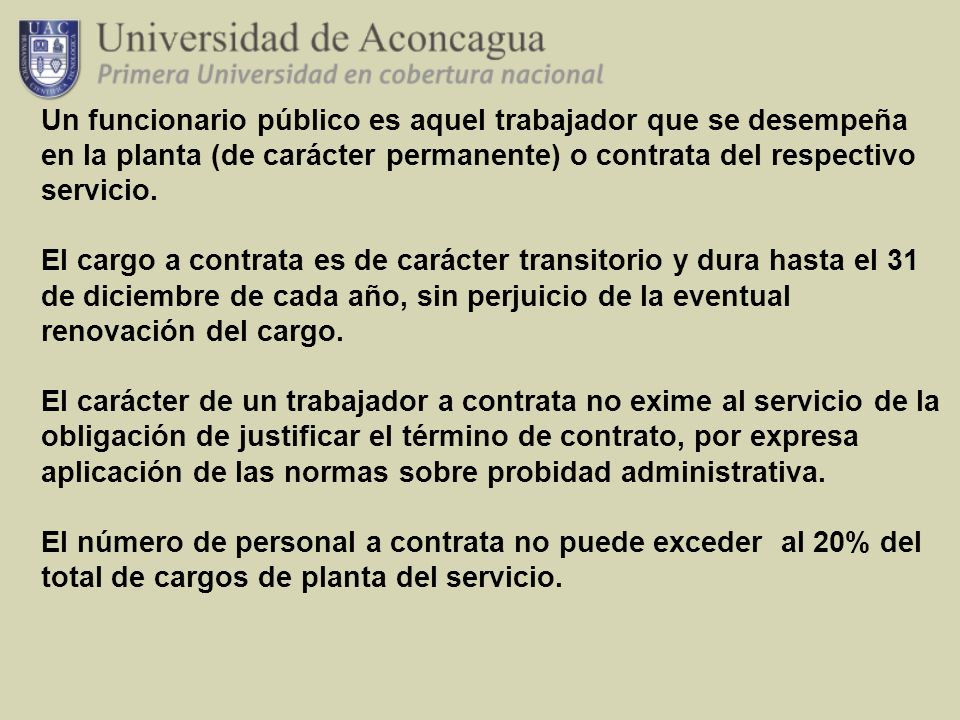 UAC

Universidad de Aconcagua
Primera Universidad en cobertura nacional

Un funcionario público es aquel trabajador que se desempeña en la planta (de carácter permanente) o contrata del respectivo servicio.

El cargo a contrata es de carácter transitorio y dura hasta el 31 de diciembre de cada año, sin perjuicio de la eventual renovación del cargo.

El carácter de un trabajador a contrata no exime al servicio de la obligación de justificar el término de contrato, por expresa aplicación de las normas sobre probidad administrativa.

El número de personal a contrata no puede exceder al 20% del total de cargos de planta del servicio.